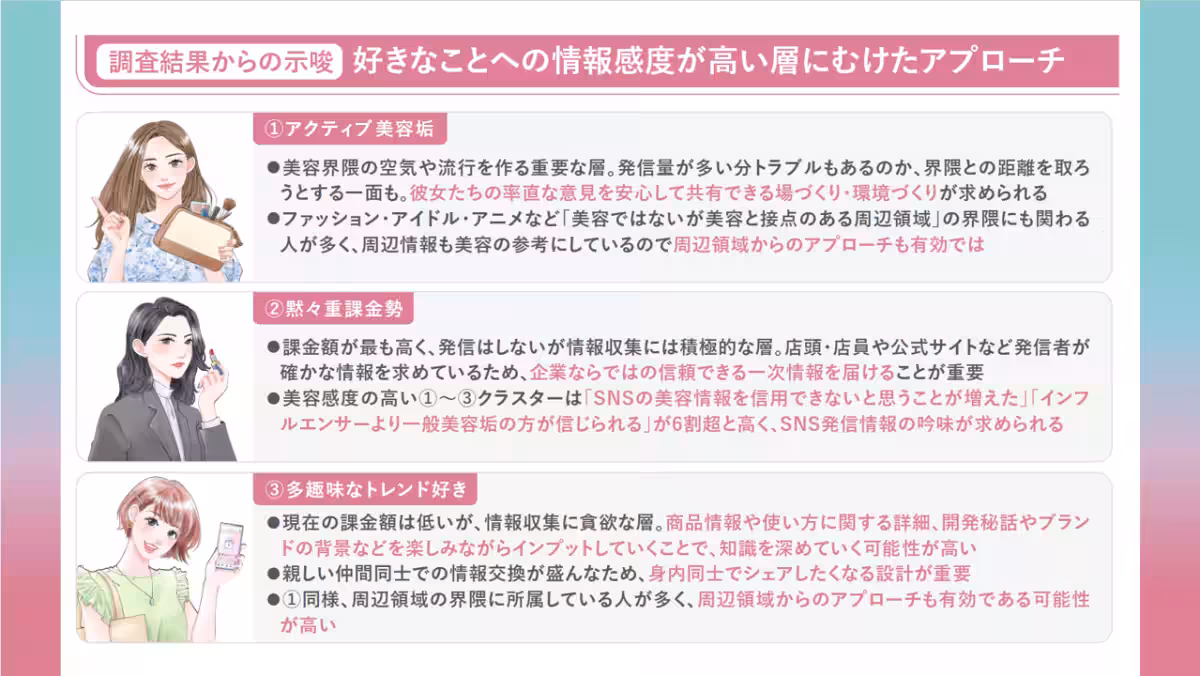 調査結果からの示唆 好きなことへの情報感度が高い層にむけたアプローチ

①アクティブ美容垢

●美容界隈の空気や流行を作る重要な層。発信量が多い分トラブルもあるのか、界隈との距離を取ろうとする一面も。彼女たちの率直な意見を安心して共有できる場づくり・環境づくりが求められる
●ファッション・アイドル・アニメなど「美容ではないが美容と接点のある周辺領域」の界隈にも関わる人が多く、周辺情報も美容の参考にしているので周辺領域からのアプローチも有効では

②黙々重課金勢

●課金額が最も高く、発信はしないが情報収集には積極的な層。店頭・店員や公式サイトなど発信者が確かな情報を求めているため、企業ならではの信頼できる一次情報を届けることが重要
●美容感度の高い①～③クラスターは「SNSの美容情報を信用できないと思うことが増えた」「インフルエンサーより一般美容垢の方が信じられる」が6割超と高く、SNS発信情報の吟味が求められる

③多趣味なトレンド好き

●現在の課金額は低いが、情報収集に貪欲な層。商品情報や使い方に関する詳細、開発秘話やブランドの背景などを楽しみながらインプットしていくことで、知識を深めていく可能性が高い
●親しい仲間同士での情報交換が盛んなため、身内同士でシェアしたくなる設計が重要
●①同様、周辺領域の界隈に所属している人が多く、周辺領域からのアプローチも有効である可能性が高い